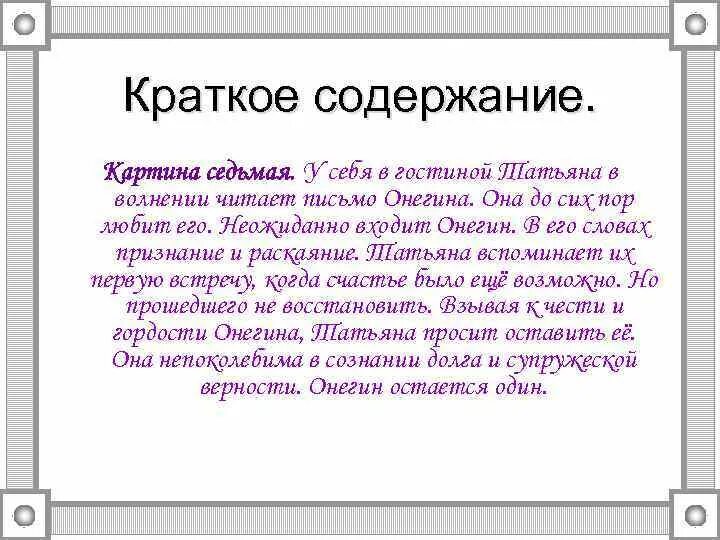 Краткое содержание.

Картина седьмая. У себя в гостиной Татьяна в волнении читает письмо Онегина. Она до сих пор любит его. Неожиданно входит Онегин. В его словах признание и раскаяние. Татьяна вспоминает их первую встречу, когда счастье было ещё возможно. Но прошедшего не восстановить. Взывая к чести и гордости Онегина, Татьяна просит оставить её. Она непоколебима в сознании долга и супружеской верности. Онегин остается один.